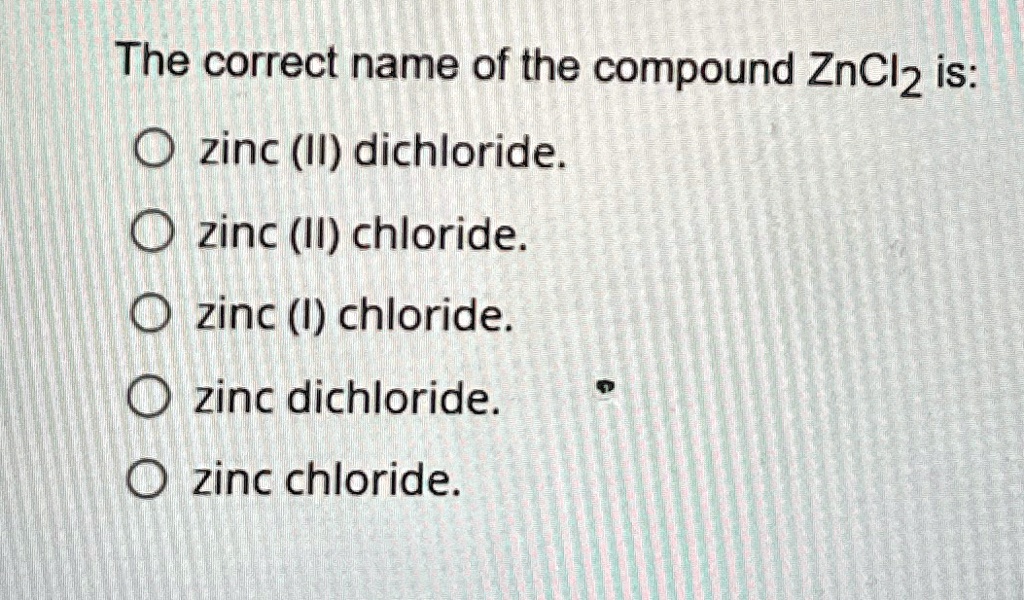 The correct name of the compound $ZnCl_2$ is:

○ zinc (II) dichloride.

○ zinc (II) chloride.

○ zinc (I) chloride.

○ zinc dichloride.

○ zinc chloride.